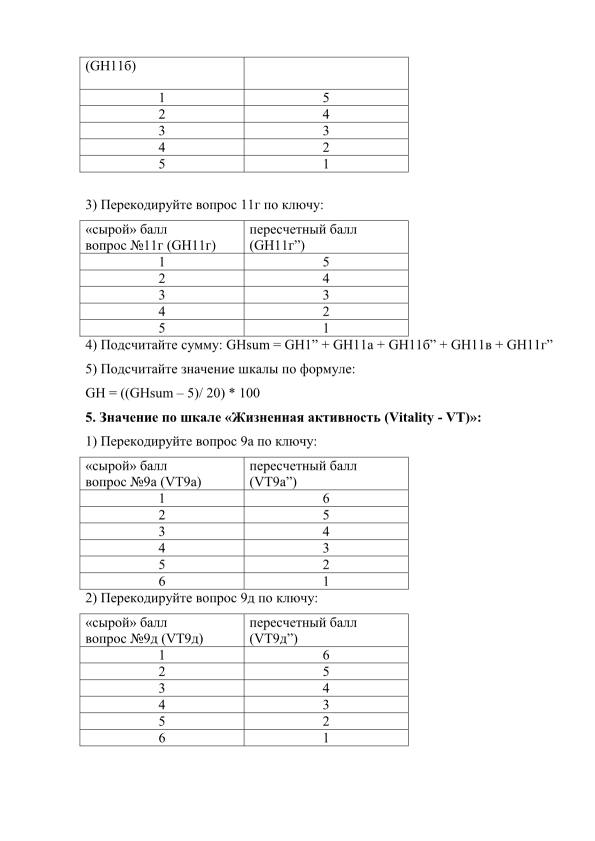 | (GH11б) | |
|---|---|
| 1 | 5 |
| 2 | 4 |
| 3 | 3 |
| 4 | 2 |
| 5 | 1 |

3) Перекодируйте вопрос 11г по ключу:

| «сырой» балл вопрос №11г (GH11г) | пересчетный балл (GH11г”) |
|---|---|
| 1 | 5 |
| 2 | 4 |
| 3 | 3 |
| 4 | 2 |
| 5 | 1 |

4) Подсчитайте сумму: GHsum = GH1” + GH11а + GH11б” + GH11в + GH11г”

5) Подсчитайте значение шкалы по формуле:

GH = ((GHsum – 5)/ 20) * 100

**5. Значение по шкале «Жизненная активность (Vitality - VT)»:**

1) Перекодируйте вопрос 9а по ключу:

| «сырой» балл вопрос №9а (VT9а) | пересчетный балл (VT9а”) |
|---|---|
| 1 | 6 |
| 2 | 5 |
| 3 | 4 |
| 4 | 3 |
| 5 | 2 |
| 6 | 1 |

2) Перекодируйте вопрос 9д по ключу:

| «сырой» балл вопрос №9д (VT9д) | пересчетный балл (VT9д”) |
|---|---|
| 1 | 6 |
| 2 | 5 |
| 3 | 4 |
| 4 | 3 |
| 5 | 2 |
| 6 | 1 |